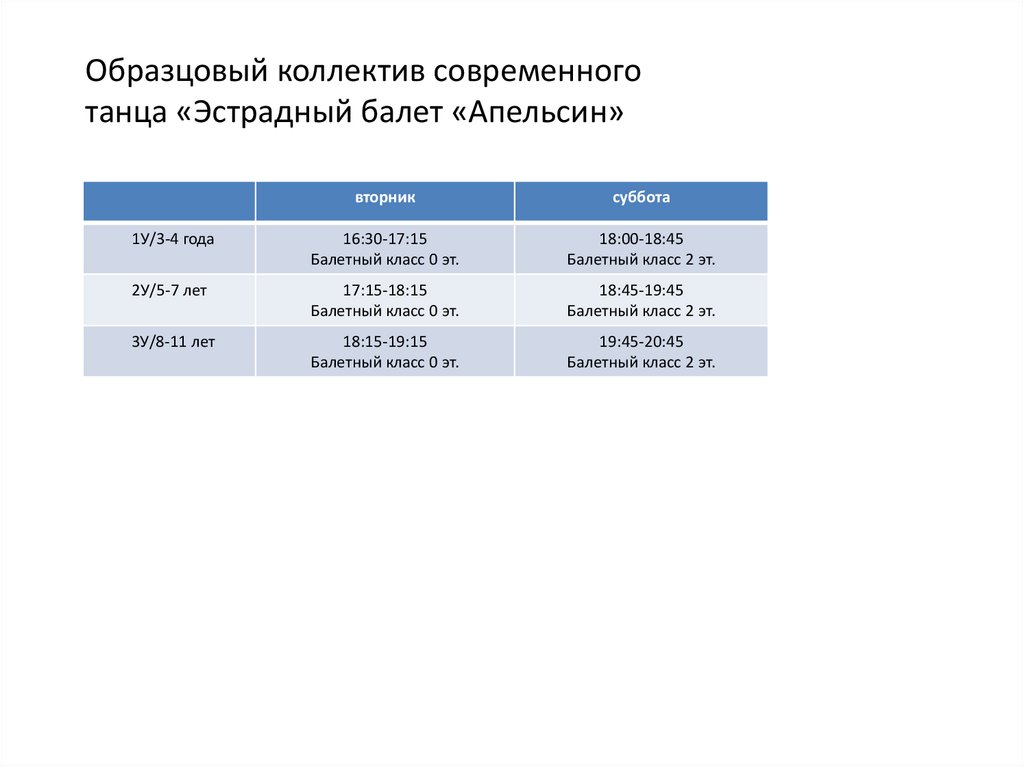 Образцовый коллектив современного танца «Эстрадный балет «Апельсин»

| | вторник | суббота |
|---|---|---|
| 1У/3-4 года | 16:30-17:15 Балетный класс 0 эт. | 18:00-18:45 Балетный класс 2 эт. |
| 2У/5-7 лет | 17:15-18:15 Балетный класс 0 эт. | 18:45-19:45 Балетный класс 2 эт. |
| 3У/8-11 лет | 18:15-19:15 Балетный класс 0 эт. | 19:45-20:45 Балетный класс 2 эт. |